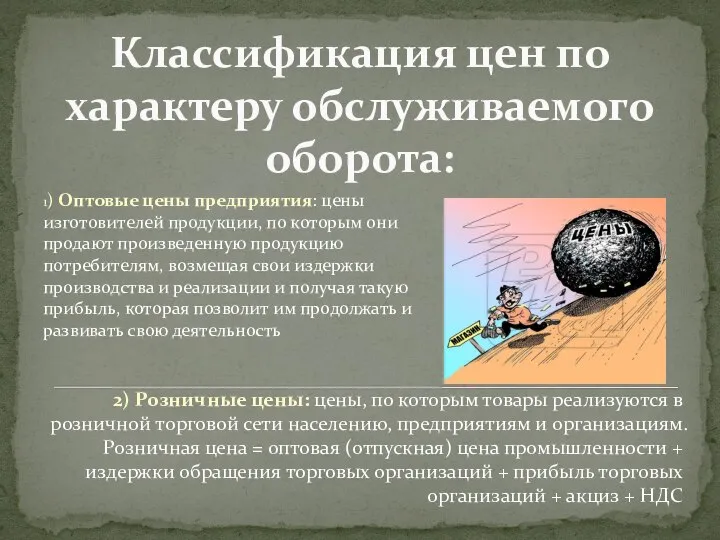 Классификация цен по характеру обслуживаемого оборота:

1) Оптовые цены предприятия: цены изготовителей продукции, по которым они продают произведенную продукцию потребителям, возмещая свои издержки производства и реализации и получая такую прибыль, которая позволит им продолжать и развивать свою деятельность

ЦЕНЫ

МАГАЗИН

2) Розничные цены: цены, по которым товары реализуются в розничной торговой сети населению, предприятиям и организациям. Розничная цена = оптовая (отпускная) цена промышленности + издержки обращения торговых организаций + прибыль торговых организаций + акциз + НДС